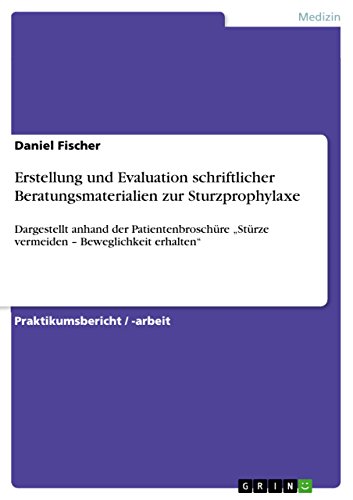 Medizin

Daniel Fischer

Erstellung und Evaluation schriftlicher Beratungsmaterialien zur Sturzprophylaxe

Dargestellt anhand der Patientenbroschüre „Stürze vermeiden – Beweglichkeit erhalten“

Praktikumsbericht / -arbeit

GRIN